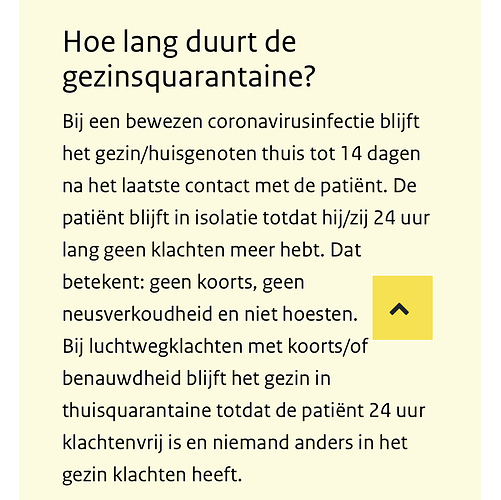 Hoe lang duurt de gezinsquarantaine?

Bij een bewezen coronavirusinfectie blijft het gezin/huisgenoten thuis tot 14 dagen na het laatste contact met de patiënt. De patiënt blijft in isolatie totdat hij/zij 24 uur lang geen klachten meer hebt. Dat betekent: geen koorts, geen neusverkoudheid en niet hoesten.
Bij luchtwegklachten met koorts/of benauwdheid blijft het gezin in thuisquarantaine totdat de patiënt 24 uur klachtenvrij is en niemand anders in het gezin klachten heeft.